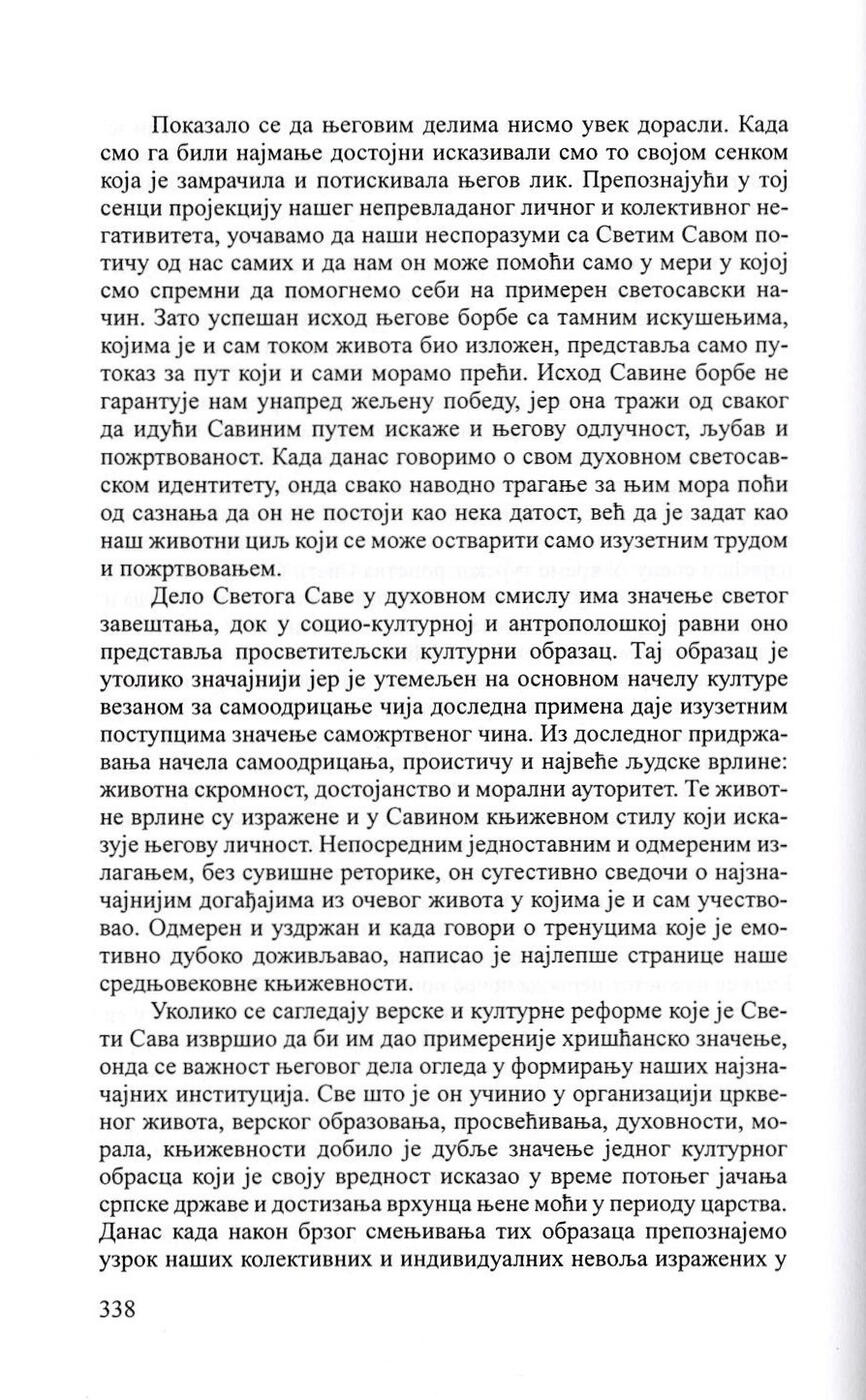 Показало се да његовим делима нисмо увек дорасли. Када смо га били најмање достојни исказивали смо то својом сенком која је замрачила и потискивала његов лик. Препознајући у тој сенци пројекцију нашег непревладаног личног и колективног негативитета, уочавамо да наши неспоразуми са Светим Савом потичу од нас самих и да нам он може помоћи само у мери у којој смо спремни да помогнемо себи на примерен светосавски начин. Зато успешан исход његове борбе са тамним искушењима, којима је и сам током живота био изложен, представља само путоказ за пут који и сами морамо прећи. Исход Савине борбе не гарантује нам унапред жељену победу, јер она тражи од сваког да идући Савиним путем искаже и његову одлучност, љубав и пожртвованост. Када данас говоримо о свом духовном светосавском идентитету, онда свако наводно трагање за њим мора поћи од сазнања да он не постоји као нека датост, већ да је задат као наш животни циљ који се може остварити само изузетним трудом и пожртвовањем.

Дело Светога Саве у духовном смислу има значење светог завештања, док у социо-културној и антрополошкој равни оно представља просветитељски културни образац. Тај образац је утолико значајнији јер је утемељен на основном начелу културе везаном за самоодрицање чија доследна примена даје изузетним поступцима значење саможртвеног чина. Из доследног придржавања начела самоодрицања, проистичу и највеће људске врлине: животна скромност, достојанство и морални ауторитет. Те животне врлине су изражене и у Савином књижевном стилу који исказује његову личност. Непосредним једноставним и одмереним излагањем, без сувишне реторике, он сугестивно сведочи о најзначајнијим догађајима из очевог живота у којима је и сам учествовао. Одмерен и уздржан и када говори о тренуцима које је емотивно дубоко доживљавао, написао је најлепше странице наше средњовековне књижевности.

Уколико се сагледају верске и културне реформе које је Свети Сава извршио да би им дао примереније хришћанско значење, онда се важност његовог дела огледа у формирању наших најзначајних институција. Све што је он учинио у организацији црквеног живота, верског образовања, просвећивања, духовности, морала, књижевности добило је дубље значење једног културног обрасца који је своју вредност исказао у време потоњег јачања српске државе и достизања врхунца њене моћи у периоду царства. Данас када након брзог смењивања тих образаца препознајемо узрок наших колективних и индивидуалних невоља изражених у

338